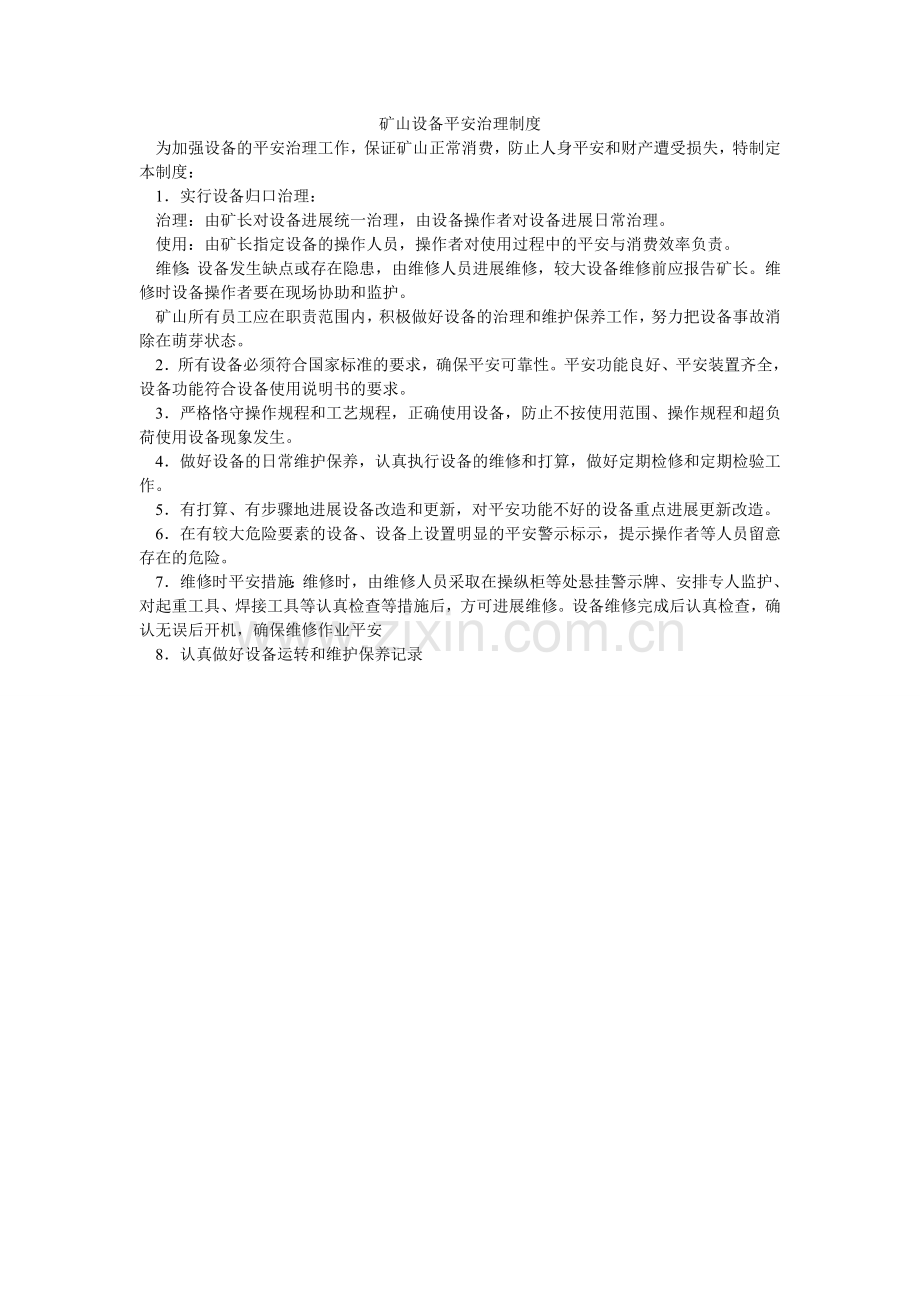 矿山设备平安治理制度

为加强设备的平安治理工作，保证矿山正常消费，防止人身平安和财产遭受损失，特制定本制度：

1．实行设备归口治理：

治理：由矿长对设备进展统一治理，由设备操作者对设备进展日常治理。

使用：由矿长指定设备的操作人员，操作者对使用过程中的平安与消费效率负责。

维修 设备发生缺点或存在隐患，由维修人员进展维修，较大设备维修前应报告矿长。维修时设备操作者要在现场协助和监护。

矿山所有员工应在职责范围内，积极做好设备的治理和维护保养工作，努力把设备事故消除在萌芽状态。

2．所有设备必须符合国家标准的要求，确保平安可靠性。平安功能良好、平安装置齐全，设备功能符合设备使用说明书的要求。

3．严格恪守操作规程和工艺规程，正确使用设备，防止不按使用范围、操作规程和超负荷使用设备现象发生。

4．做好设备的日常维护保养，认真执行设备的维修和打算，做好定期检修和定期检验工作。

5．有打算、有步骤地进展设备改造和更新，对平安功能不好的设备重点进展更新改造。

6．在有较大危险要素的设备、设备上设置明显的平安警示标示，提示操作者等人员留意存在的危险。

7．维修时平安措施 维修时，由维修人员采取在操纵柜等处悬挂警示牌、安排专人监护、对起重工具、焊接工具等认真检查等措施后，方可进展维修。设备维修完成后认真检查，确认无误后开机，确保维修作业平安

8．认真做好设备运转和维护保养记录

www.zixin.com.cn